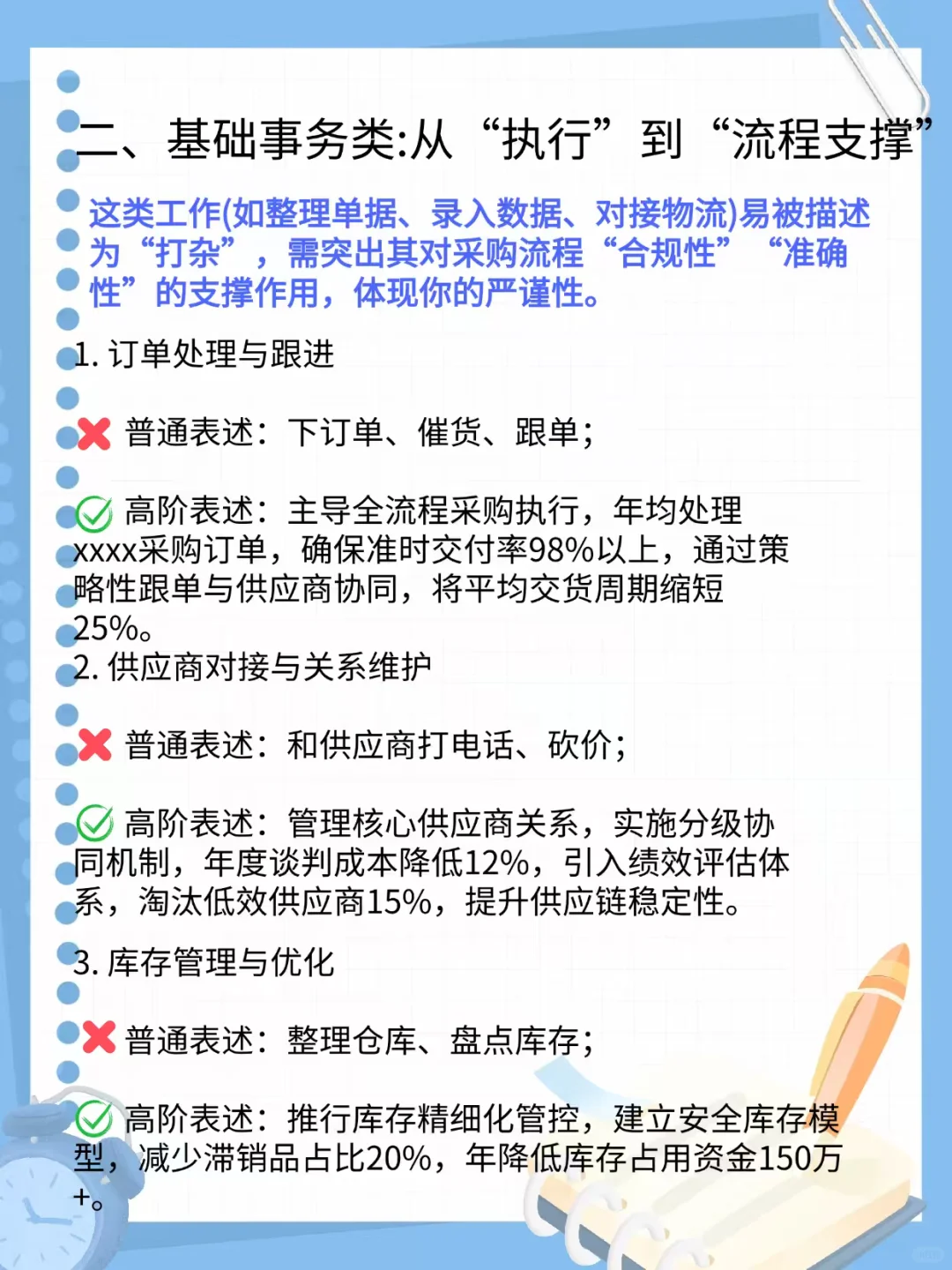 二、基础事务类:从“执行”到“流程支撑”

这类工作(如整理单据、录入数据、对接物流)易被描述为“打杂”，需突出其对采购流程“合规性”“准确性”的支撑作用，体现你的严谨性。

1. 订单处理与跟进

❌ 普通表述：下订单、催货、跟单；

✅ 高阶表述：主导全流程采购执行，年均处理xxxx采购订单，确保准时交付率98%以上，通过策略性跟单与供应商协同，将平均交货周期缩短25%。
2. 供应商对接与关系维护

❌ 普通表述：和供应商打电话、砍价；

✅ 高阶表述：管理核心供应商关系，实施分级协同机制，年度谈判成本降低12%，引入绩效评估体系，淘汰低效供应商15%，提升供应链稳定性。

3. 库存管理与优化

❌ 普通表述：整理仓库、盘点库存；

✅ 高阶表述：推行库存精细化管控，建立安全库存模型，减少滞销品占比20%，年降低库存占用资金150万+。